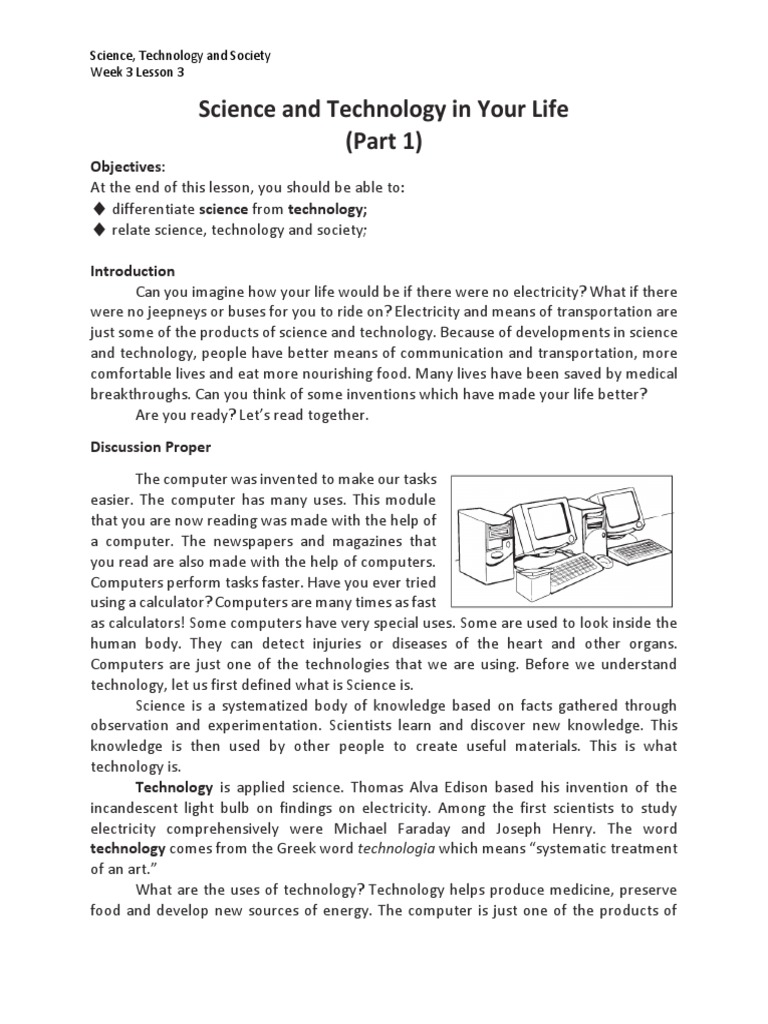 Science, Technology and Society
Week 3 Lesson 3

Science and Technology in Your Life
(Part 1)

Objectives:
At the end of this lesson, you should be able to:
◆ differentiate science from technology;
◆ relate science, technology and society;

Introduction
Can you imagine how your life would be if there were no electricity? What if there were no jeepneys or buses for you to ride on? Electricity and means of transportation are just some of the products of science and technology. Because of developments in science and technology, people have better means of communication and transportation, more comfortable lives and eat more nourishing food. Many lives have been saved by medical breakthroughs. Can you think of some inventions which have made your life better?
Are you ready? Let's read together.

Discussion Proper
The computer was invented to make our tasks easier. The computer has many uses. This module that you are now reading was made with the help of a computer. The newspapers and magazines that you read are also made with the help of computers. Computers perform tasks faster. Have you ever tried using a calculator? Computers are many times as fast as calculators! Some computers have very special uses. Some are used to look inside the human body. They can detect injuries or diseases of the heart and other organs. Computers are just one of the technologies that we are using. Before we understand technology, let us first defined what is Science is.
Science is a systematized body of knowledge based on facts gathered through observation and experimentation. Scientists learn and discover new knowledge. This knowledge is then used by other people to create useful materials. This is what technology is.
Technology is applied science. Thomas Alva Edison based his invention of the incandescent light bulb on findings on electricity. Among the first scientists to study electricity comprehensively were Michael Faraday and Joseph Henry. The word technology comes from the Greek word technologia which means "systematic treatment of an art."
What are the uses of technology? Technology helps produce medicine, preserve food and develop new sources of energy. The computer is just one of the products of